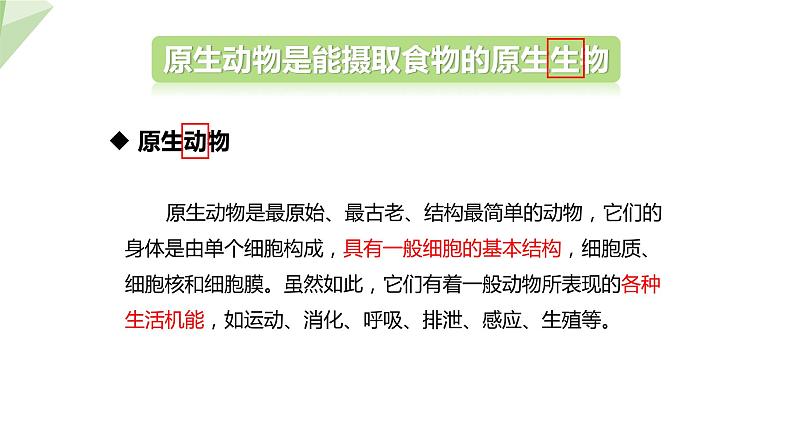 原生动物是能摄取食物的原生生物

◆ 原生动物

原生动物是最原始、最古老、结构最简单的动物，它们的身体是由单个细胞构成，具有一般细胞的基本结构，细胞质、细胞核和细胞膜。虽然如此，它们有着一般动物所表现的各种生活机能，如运动、消化、呼吸、排泄、感应、生殖等。